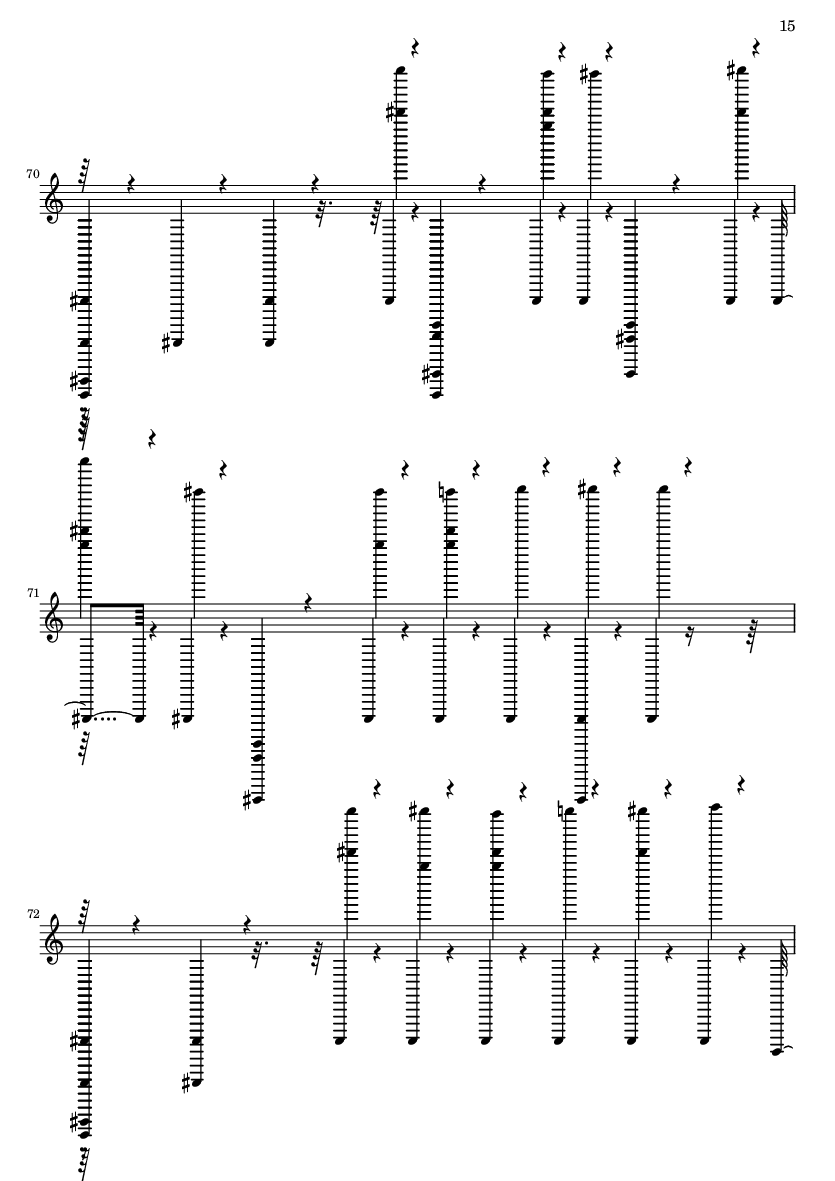 15

70

71

72